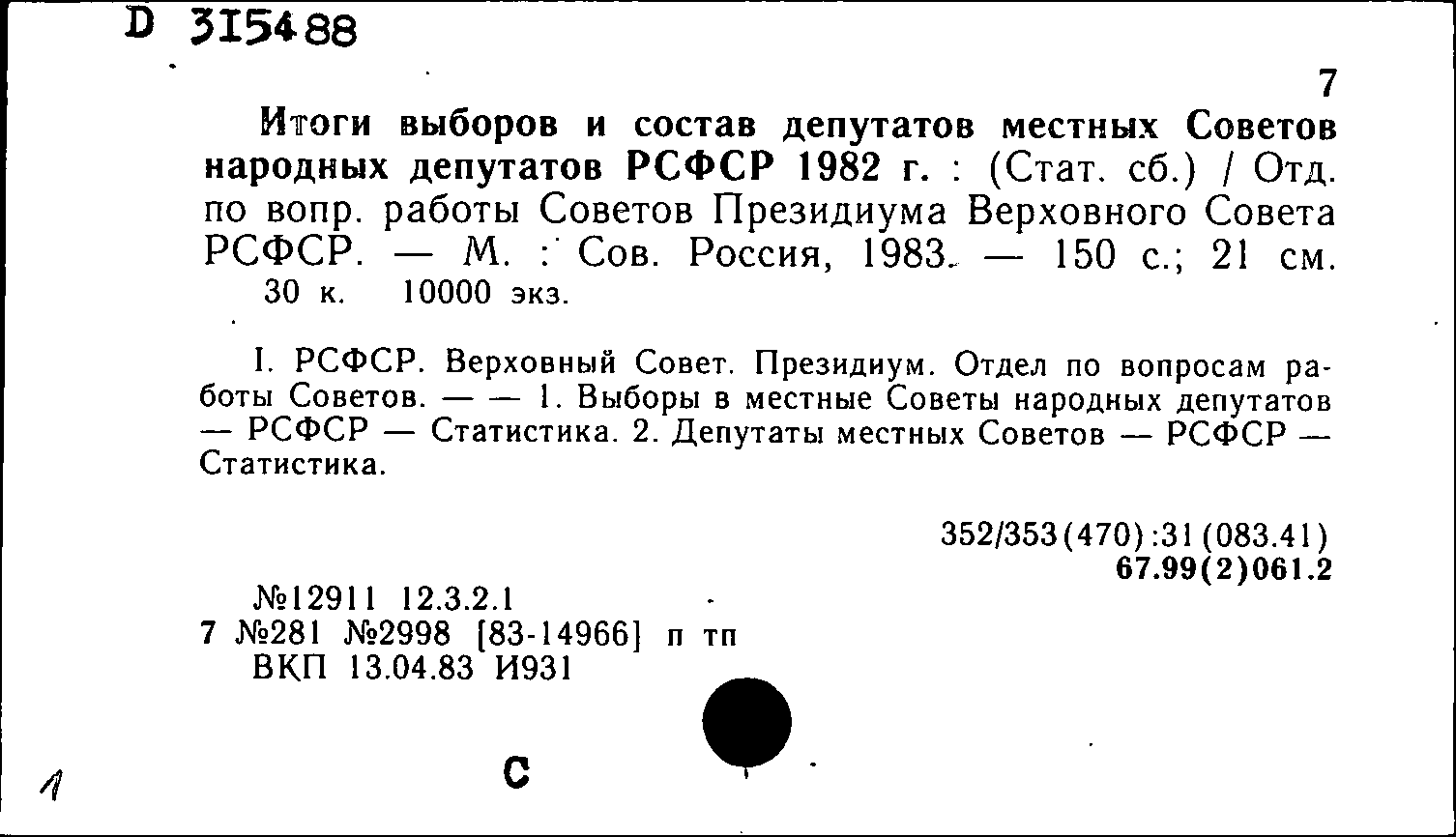 D 315488

7

Итоги выборов и состав депутатов местных Советов народных депутатов РСФСР 1982 г. : (Стат. сб.) / Отд. по вопр. работы Советов Президиума Верховного Совета РСФСР. — М. : Сов. Россия, 1983. — 150 с.; 21 см. 30 к. 10000 экз.

I. РСФСР. Верховный Совет. Президиум. Отдел по вопросам работы Советов. — — 1. Выборы в местные Советы народных депутатов — РСФСР — Статистика. 2. Депутаты местных Советов — РСФСР — Статистика.

352/353(470):31(083.41)
67.99(2)061.2

№12911 12.3.2.1
7 №281 №2998 [83-14966] п тп
ВКП 13.04.83 И931

1

С